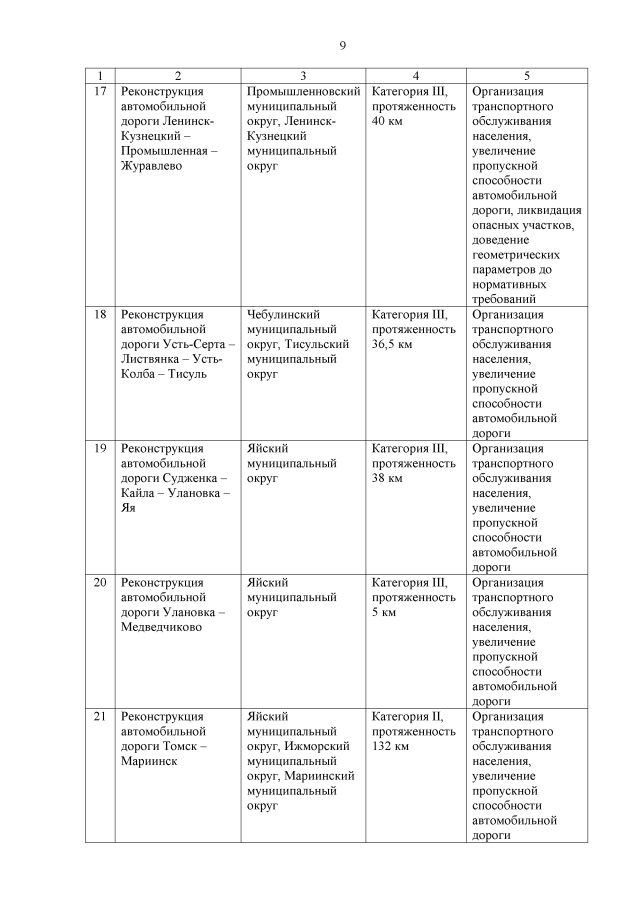 9

| 1 | 2 | 3 | 4 | 5 |
|---|---|---|---|---|
| 17 | Реконструкция автомобильной дороги Ленинск-Кузнецкий – Промышленная – Журавлево | Промышленновский муниципальный округ, Ленинск-Кузнецкий муниципальный округ | Категория III, протяженность 40 км | Организация транспортного обслуживания населения, увеличение пропускной способности автомобильной дороги, ликвидация опасных участков, доведение геометрических параметров до нормативных требований |
| 18 | Реконструкция автомобильной дороги Усть-Серта – Листвянка – Усть-Колба – Тисуль | Чебулинский муниципальный округ, Тисульский муниципальный округ | Категория III, протяженность 36,5 км | Организация транспортного обслуживания населения, увеличение пропускной способности автомобильной дороги |
| 19 | Реконструкция автомобильной дороги Судженка – Кайла – Улановка – Яя | Яйский муниципальный округ | Категория III, протяженность 38 км | Организация транспортного обслуживания населения, увеличение пропускной способности автомобильной дороги |
| 20 | Реконструкция автомобильной дороги Улановка – Медведчиково | Яйский муниципальный округ | Категория III, протяженность 5 км | Организация транспортного обслуживания населения, увеличение пропускной способности автомобильной дороги |
| 21 | Реконструкция автомобильной дороги Томск – Мариинск | Яйский муниципальный округ, Ижморский муниципальный округ, Мариинский муниципальный округ | Категория II, протяженность 132 км | Организация транспортного обслуживания населения, увеличение пропускной способности автомобильной дороги |